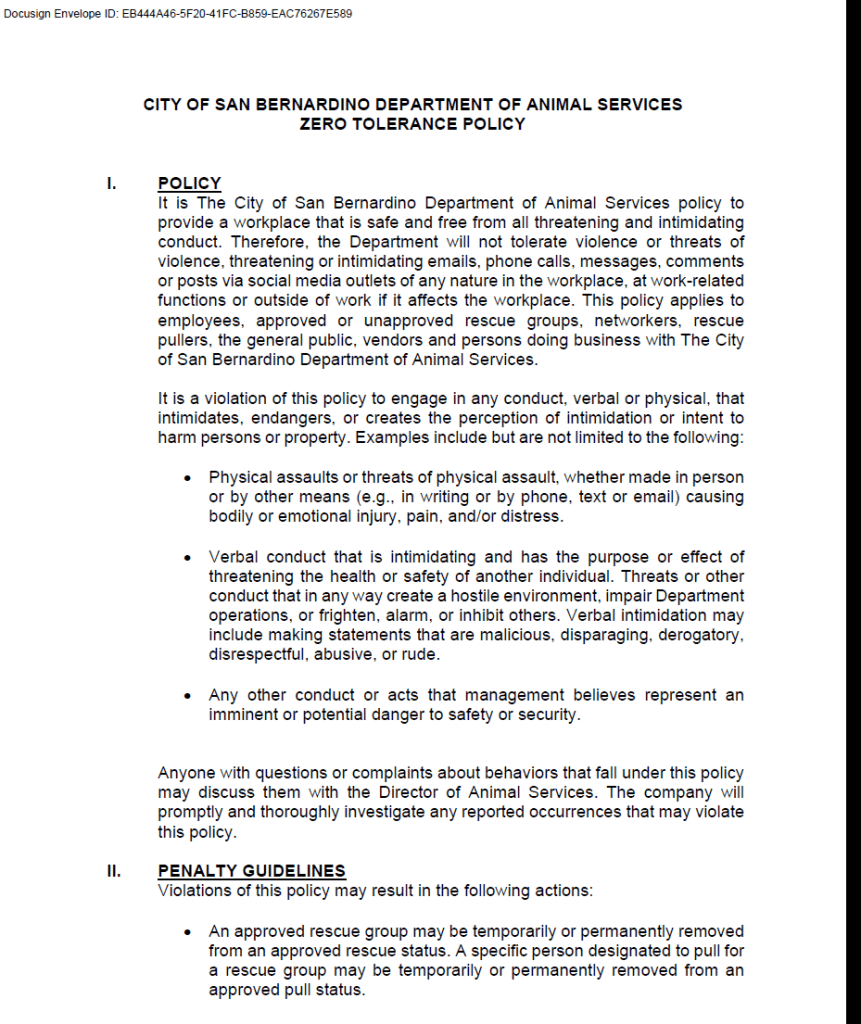 Docusign Envelope ID: EB444A46-5F20-41FC-B859-EAC76267E589

CITY OF SAN BERNARDINO DEPARTMENT OF ANIMAL SERVICES
ZERO TOLERANCE POLICY

I. POLICY
It is The City of San Bernardino Department of Animal Services policy to provide a workplace that is safe and free from all threatening and intimidating conduct. Therefore, the Department will not tolerate violence or threats of violence, threatening or intimidating emails, phone calls, messages, comments or posts via social media outlets of any nature in the workplace, at work-related functions or outside of work if it affects the workplace. This policy applies to employees, approved or unapproved rescue groups, networkers, rescue pullers, the general public, vendors and persons doing business with The City of San Bernardino Department of Animal Services.

It is a violation of this policy to engage in any conduct, verbal or physical, that intimidates, endangers, or creates the perception of intimidation or intent to harm persons or property. Examples include but are not limited to the following:

• Physical assaults or threats of physical assault, whether made in person or by other means (e.g., in writing or by phone, text or email) causing bodily or emotional injury, pain, and/or distress.

• Verbal conduct that is intimidating and has the purpose or effect of threatening the health or safety of another individual. Threats or other conduct that in any way create a hostile environment, impair Department operations, or frighten, alarm, or inhibit others. Verbal intimidation may include making statements that are malicious, disparaging, derogatory, disrespectful, abusive, or rude.

• Any other conduct or acts that management believes represent an imminent or potential danger to safety or security.

Anyone with questions or complaints about behaviors that fall under this policy may discuss them with the Director of Animal Services. The company will promptly and thoroughly investigate any reported occurrences that may violate this policy.

II. PENALTY GUIDELINES
Violations of this policy may result in the following actions:

• An approved rescue group may be temporarily or permanently removed from an approved rescue status. A specific person designated to pull for a rescue group may be temporarily or permanently removed from an approved pull status.